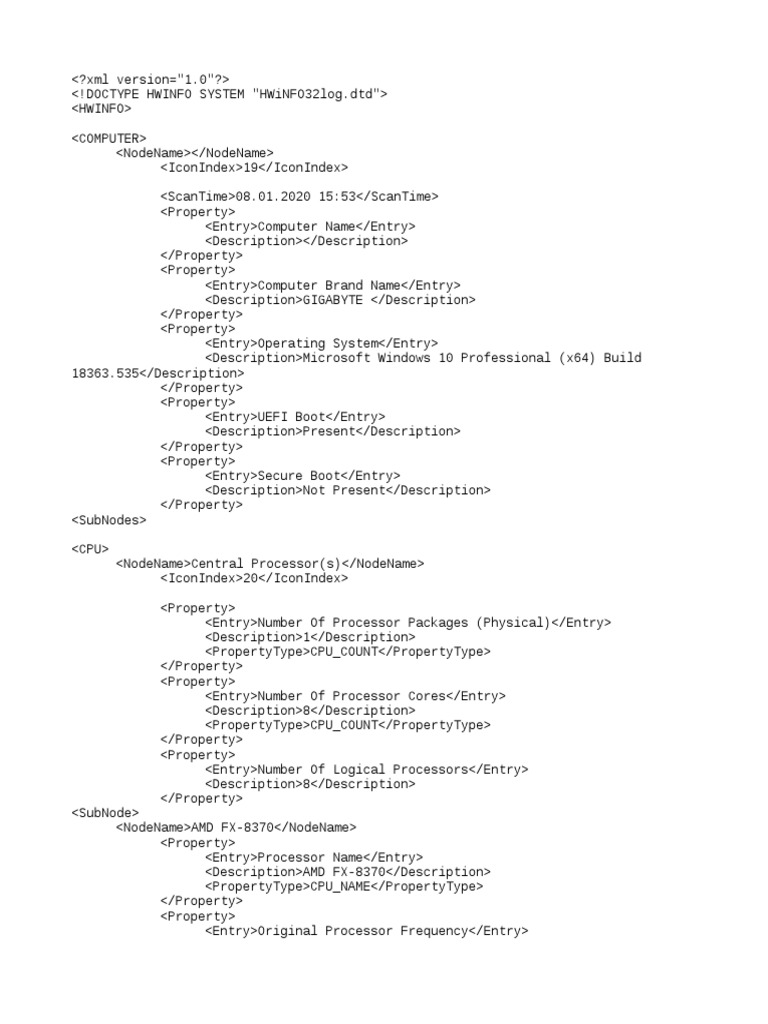 <?xml version="1.0"?>
<!DOCTYPE HWINFO SYSTEM "HWiNFO32log.dtd">
<HWINFO>

<COMPUTER>
<NodeName></NodeName>
<IconIndex>19</IconIndex>

<ScanTime>08.01.2020 15:53</ScanTime>
<Property>
<Entry>Computer Name</Entry>
<Description></Description>
</Property>
<Property>
<Entry>Computer Brand Name</Entry>
<Description>GIGABYTE </Description>
</Property>
<Property>
<Entry>Operating System</Entry>
<Description>Microsoft Windows 10 Professional (x64) Build 18363.535</Description>
</Property>
<Property>
<Entry>UEFI Boot</Entry>
<Description>Present</Description>
</Property>
<Property>
<Entry>Secure Boot</Entry>
<Description>Not Present</Description>
</Property>
<SubNodes>

<CPU>
<NodeName>Central Processor(s)</NodeName>
<IconIndex>20</IconIndex>

<Property>
<Entry>Number Of Processor Packages (Physical)</Entry>
<Description>1</Description>
<PropertyType>CPU_COUNT</PropertyType>
</Property>
<Property>
<Entry>Number Of Processor Cores</Entry>
<Description>8</Description>
<PropertyType>CPU_COUNT</PropertyType>
</Property>
<Property>
<Entry>Number Of Logical Processors</Entry>
<Description>8</Description>
</Property>
<SubNode>
<NodeName>AMD FX-8370</NodeName>
<Property>
<Entry>Processor Name</Entry>
<Description>AMD FX-8370</Description>
<PropertyType>CPU_NAME</PropertyType>
</Property>
<Property>
<Entry>Original Processor Frequency</Entry>